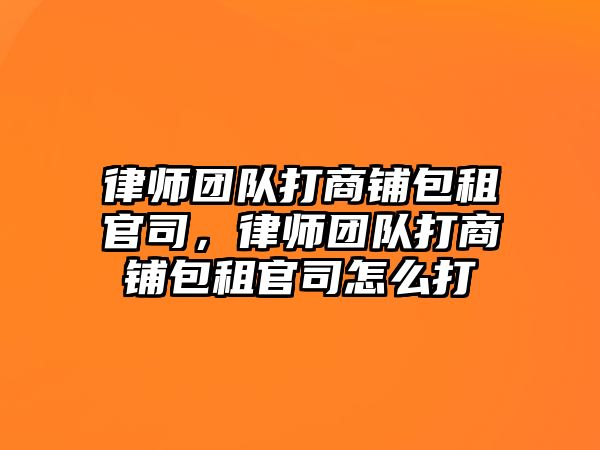 律师团队打商铺包租官司，律师团队打商铺包租官司怎么打